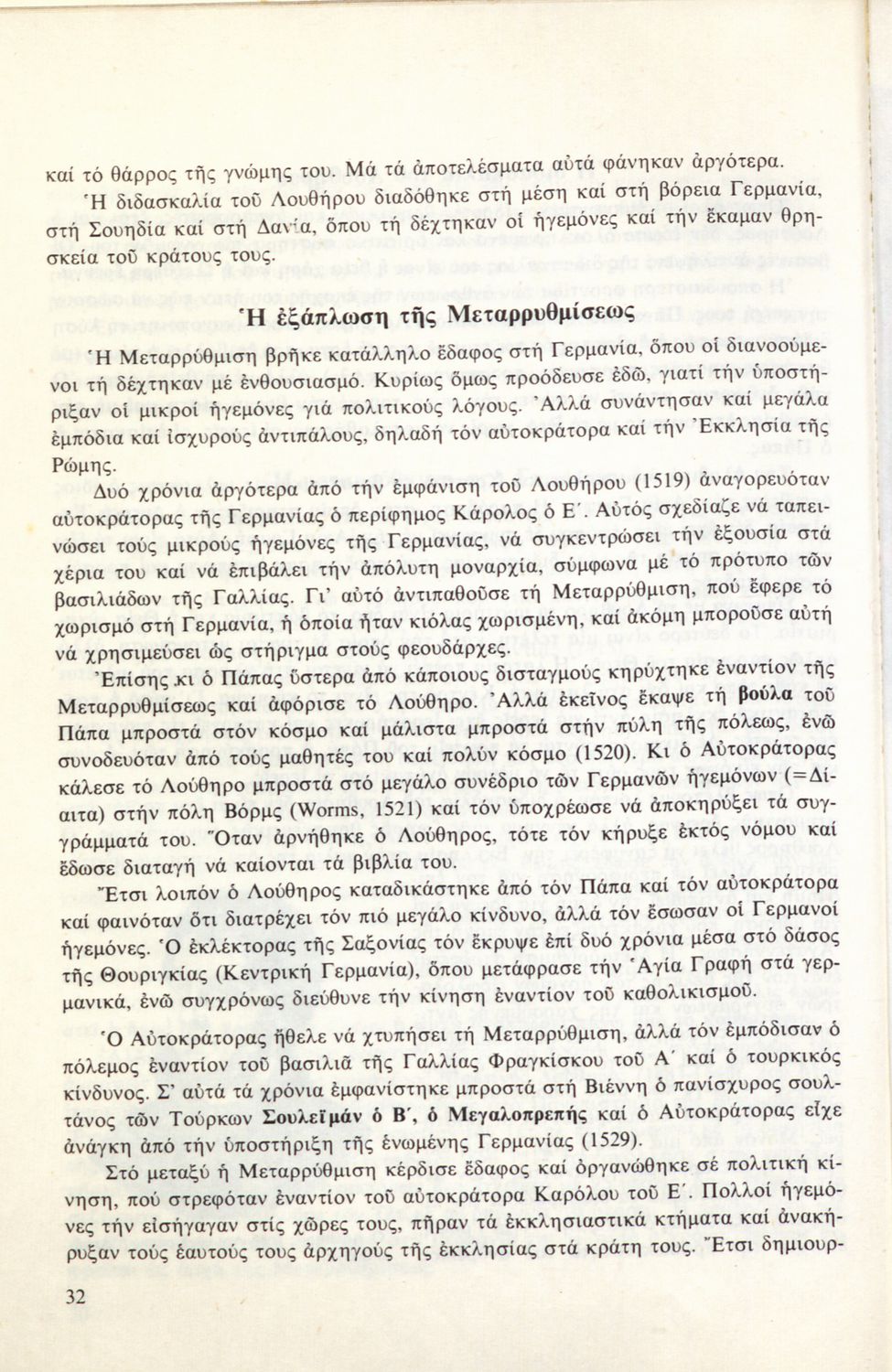 καί τό θάρρος τῆς γνώμης του. Μά τά ἀποτελέσματα αὐτά φάνηκαν ἀργότερα.

Ἡ διδασκαλία τοῦ Λουθήρου διαδόθηκε στή μέση καί στή βόρεια Γερμανία, στή Σουηδία καί στή Δανία, ὅπου τή δέχτηκαν οἱ ἡγεμόνες καί τήν ἔκαμαν θρησκεία τοῦ κράτους τους.

Ἡ ἐξάπλωση τῆς Μεταρρυθμίσεως

Ἡ Μεταρρύθμιση βρῆκε κατάλληλο ἔδαφος στή Γερμανία, ὅπου οἱ διανοούμενοι τή δέχτηκαν μέ ἐνθουσιασμό. Κυρίως ὅμως προόδευσε ἐδῶ, γιατί τήν ὑποστήριξαν οἱ μικροί ἡγεμόνες γιά πολιτικούς λόγους. Ἀλλά συνάντησαν καί μεγάλα ἐμπόδια καί ἰσχυρούς ἀντιπάλους, δηλαδή τόν αὐτοκράτορα καί τήν Ἐκκλησία τῆς Ρώμης.

Δυό χρόνια ἀργότερα ἀπό τήν ἐμφάνιση τοῦ Λουθήρου (1519) ἀναγορευόταν αὐτοκράτορας τῆς Γερμανίας ὁ περίφημος Κάρολος ὁ Ε΄. Αὐτός σχεδίαζε νά ταπεινώσει τούς μικρούς ἡγεμόνες τῆς Γερμανίας, νά συγκεντρώσει τήν ἐξουσία στά χέρια του καί νά ἐπιβάλει τήν ἀπόλυτη μοναρχία, σύμφωνα μέ τό πρότυπο τῶν βασιλιάδων τῆς Γαλλίας. Γι' αὐτό ἀντιπαθοῦσε τή Μεταρρύθμιση, πού ἔφερε τό χωρισμό στή Γερμανία, ἡ ὁποία ἦταν κιόλας χωρισμένη, καί ἀκόμη μποροῦσε αὐτή νά χρησιμεύσει ὡς στήριγμα στούς φεουδάρχες.

Ἐπίσης κι ὁ Πάπας ὕστερα ἀπό κάποιους δισταγμούς κηρύχτηκε ἐναντίον τῆς Μεταρρυθμίσεως καί ἀφόρισε τό Λούθηρο. Ἀλλά ἐκεῖνος ἔκαψε τή βούλα τοῦ Πάπα μπροστά στόν κόσμο καί μάλιστα μπροστά στήν πύλη τῆς πόλεως, ἐνῶ συνοδευόταν ἀπό τούς μαθητές του καί πολύν κόσμο (1520). Κι ὁ Αὐτοκράτορας κάλεσε τό Λούθηρο μπροστά στό μεγάλο συνέδριο τῶν Γερμανῶν ἡγεμόνων (=Δίαιτα) στήν πόλη Βόρμς (Worms, 1521) καί τόν ὑποχρέωσε νά ἀποκηρύξει τά συγγράμματά του. Ὅταν ἀρνήθηκε ὁ Λούθηρος, τότε τόν κήρυξε ἐκτός νόμου καί ἔδωσε διαταγή νά καίονται τά βιβλία του.

Ἔτσι λοιπόν ὁ Λούθηρος καταδικάστηκε ἀπό τόν Πάπα καί τόν αὐτοκράτορα καί φαινόταν ὅτι διατρέχει τόν πιό μεγάλο κίνδυνο, ἀλλά τόν ἔσωσαν οἱ Γερμανοί ἡγεμόνες. Ὁ ἐκλέκτορας τῆς Σαξονίας τόν ἔκρυψε ἐπί δυό χρόνια μέσα στό δάσος τῆς Θουριγκίας (Κεντρική Γερμανία), ὅπου μετάφρασε τήν Ἁγία Γραφή στά γερμανικά, ἐνῶ συγχρόνως διεύθυνε τήν κίνηση ἐναντίον τοῦ καθολικισμοῦ.

Ὁ Αὐτοκράτορας ἤθελε νά χτυπήσει τή Μεταρρύθμιση, ἀλλά τόν ἐμπόδισαν ὁ πόλεμος ἐναντίον τοῦ βασιλιᾶ τῆς Γαλλίας Φραγκίσκου τοῦ Α΄ καί ὁ τουρκικός κίνδυνος. Σ' αὐτά τά χρόνια ἐμφανίστηκε μπροστά στή Βιέννη ὁ πανίσχυρος σουλτάνος τῶν Τούρκων Σουλεϊμάν ὁ Β΄, ὁ Μεγαλοπρεπής καί ὁ Αὐτοκράτορας εἶχε ἀνάγκη ἀπό τήν ὑποστήριξη τῆς ἑνωμένης Γερμανίας (1529).

Στό μεταξύ ἡ Μεταρρύθμιση κέρδισε ἔδαφος καί ὀργανώθηκε σέ πολιτική κίνηση, πού στρεφόταν ἐναντίον τοῦ αὐτοκράτορα Καρόλου τοῦ Ε΄. Πολλοί ἡγεμόνες τήν εἰσήγαγαν στίς χῶρες τους, πῆραν τά ἐκκλησιαστικά κτήματα καί ἀνακήρυξαν τούς ἑαυτούς τους ἀρχηγούς τῆς ἐκκλησίας στά κράτη τους. Ἔτσι δημιουρ-

32